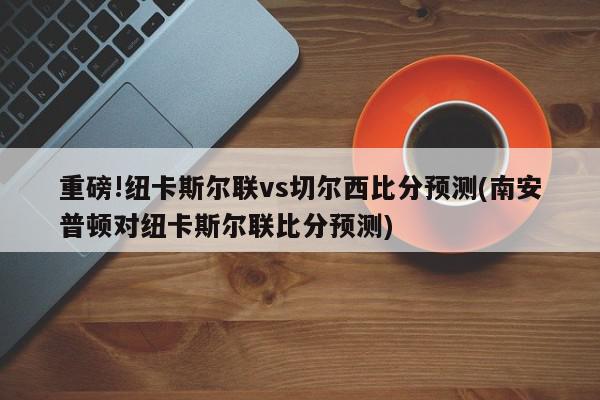 重磅!纽卡斯尔联vs切尔西比分预测(南安普顿对纽卡斯尔联比分预测)